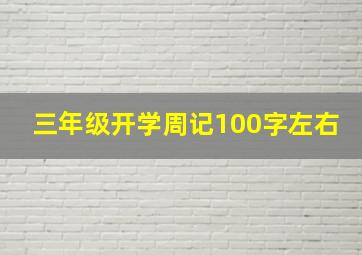 三年级开学周记100字左右